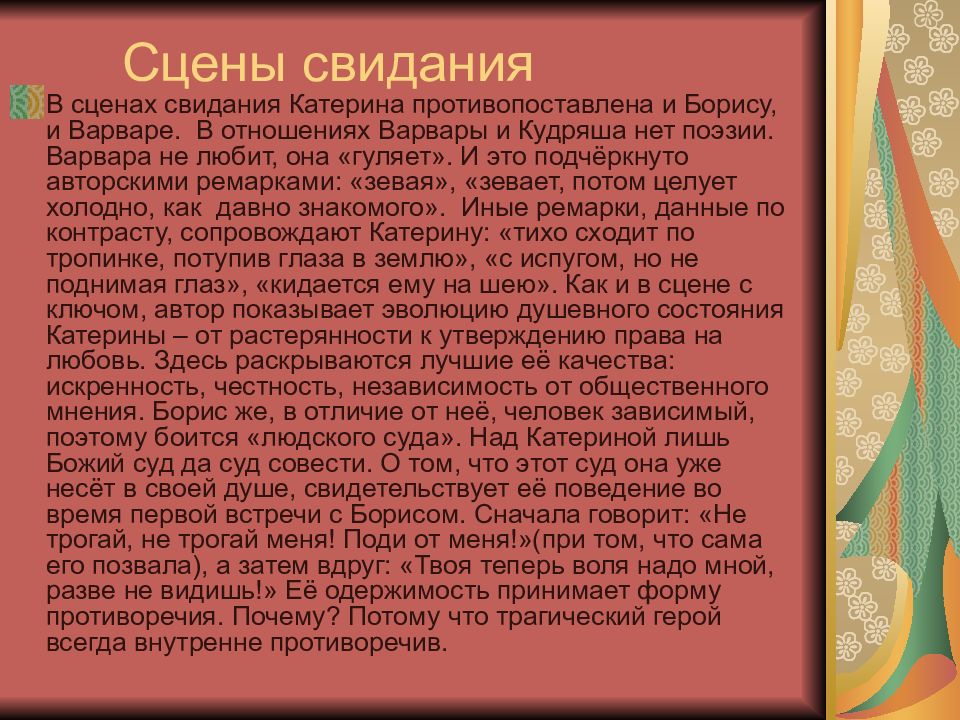 Сцены свидания

В сценах свидания Катерина противопоставлена и Борису, и Варваре. В отношениях Варвары и Кудряша нет поэзии. Варвара не любит, она «гуляет». И это подчёркнуто авторскими ремарками: «зевая», «зевает, потом целует холодно, как давно знакомого». Иные ремарки, данные по контрасту, сопровождают Катерину: «тихо сходит по тропинке, потупив глаза в землю», «с испугом, но не поднимая глаз», «кидается ему на шею». Как и в сцене с ключом, автор показывает эволюцию душевного состояния Катерины – от растерянности к утверждению права на любовь. Здесь раскрываются лучшие её качества: искренность, честность, независимость от общественного мнения. Борис же, в отличие от неё, человек зависимый, поэтому боится «людского суда». Над Катериной лишь Божий суд да суд совести. О том, что этот суд она уже несёт в своей душе, свидетельствует её поведение во время первой встречи с Борисом. Сначала говорит: «Не трогай, не трогай меня! Поди от меня!»(при том, что сама его позвала), а затем вдруг: «Твоя теперь воля надо мной, разве не видишь!» Её одержимость принимает форму противоречия. Почему? Потому что трагический герой всегда внутренне противоречив.